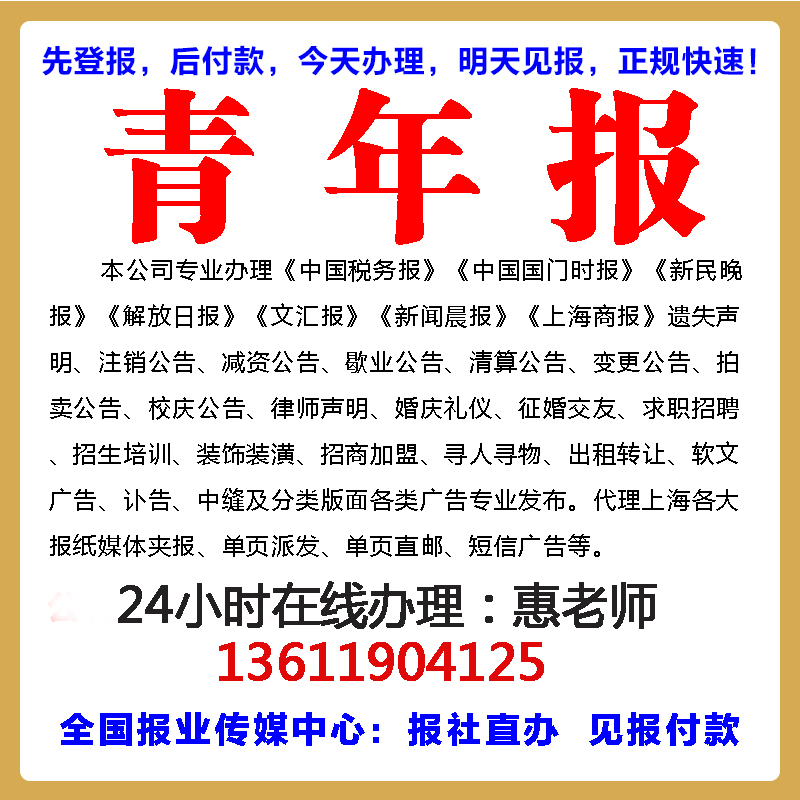 先登报，后付款，今天办理，明天见报，正规快速！

青年报

本公司专业办理《中国税务报》《中国国门时报》《新民晚报》《解放日报》《文汇报》《新闻晨报》《上海商报》遗失声明、注销公告、减资公告、歇业公告、清算公告、变更公告、拍卖公告、校庆公告、律师声明、婚庆礼仪、征婚交友、求职招聘、招生培训、装饰装潢、招商加盟、寻人寻物、出租转让、软文广告、讣告、中缝及分类版面各类广告专业发布。代理上海各大报纸媒体夹报、单页派发、单页直邮、短信广告等。

24小时在线办理：惠老师

13611904125

全国报业传媒中心：报社直办 见报付款